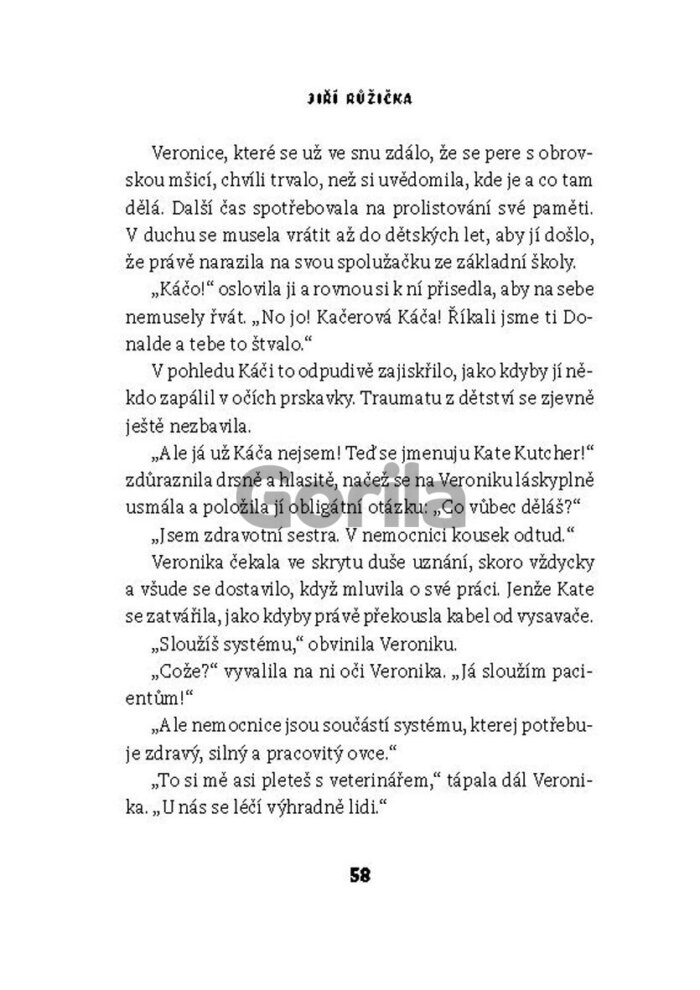 JIŘÍ RŮŽIČKA

Veronice, které se už ve snu zdálo, že se pere s obrovskou mšicí, chvíli trvalo, než si uvědomila, kde je a co tam dělá. Další čas spotřebovala na prolistování své paměti. V duchu se musela vrátit až do dětských let, aby jí došlo, že právě narazila na svou spolužačku ze základní školy.

„Káčo!“ oslovila ji a rovnou si k ní přisedla, aby na sebe nemusely řvát. „No jo! Kačerová Káča! Říkali jsme ti Donalde a tebe to štvalo.“

V pohledu Káči to odpudivě zajiskřilo, jako kdyby jí někdo zapálil v očích prskavky. Traumatu z dětství se zjevně ještě nezbavila.

„Ale já už Káča nejsem! Teď se jmenuju Kate Kutcher!“ zdůraznila drsně a hlasitě, načež se na Veroniku láskyplně usmála a položila jí obligátní otázku: „Co vůbec děláš?“

„Jsem zdravotní sestra. V nemocnici kousek odtud.“

Veronika čekala ve skrytu duše uznání, skoro vždycky a všude se dostavilo, když mluvila o své práci. Jenže Kate se zatvářila, jako kdyby právě překousla kabel od vysavače.

„Sloužíš systému,“ obvinila Veroniku.

„Cože?“ vyvalila na ni oči Veronika. „Já sloužím pacientům!“

„Ale nemocnice jsou součástí systému, kterej potřebuje zdravý, silný a pracovitý ovce.“

„To si mě asi pleteš s veterinářem,“ tápala dál Veronika. „U nás se léčí výhradně lidi.“

Gorila

58